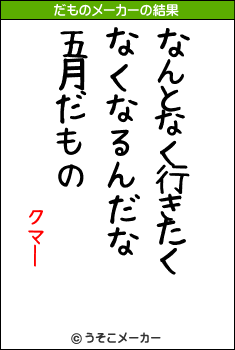 だものメーカーの結果

なんとなく行きたく
なくなるんだな
五月だもの

クマー

© うそこメーカー